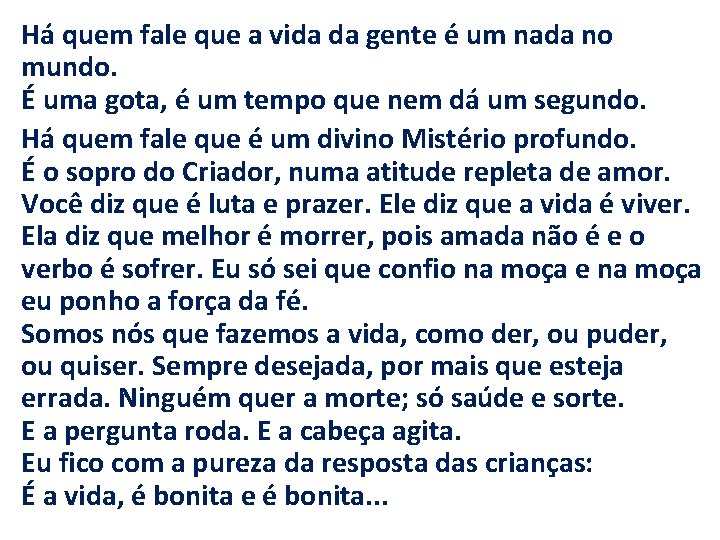 Há quem fale que a vida da gente é um nada no mundo.
É uma gota, é um tempo que nem dá um segundo.
Há quem fale que é um divino Mistério profundo.
É o sopro do Criador, numa atitude repleta de amor.
Você diz que é luta e prazer. Ele diz que a vida é viver.
Ela diz que melhor é morrer, pois amada não é e o verbo é sofrer. Eu só sei que confio na moça e na moça eu ponho a força da fé.
Somos nós que fazemos a vida, como der, ou puder, ou quiser. Sempre desejada, por mais que esteja errada. Ninguém quer a morte; só saúde e sorte.
E a pergunta roda. E a cabeça agita.
Eu fico com a pureza da resposta das crianças:
É a vida, é bonita e é bonita...